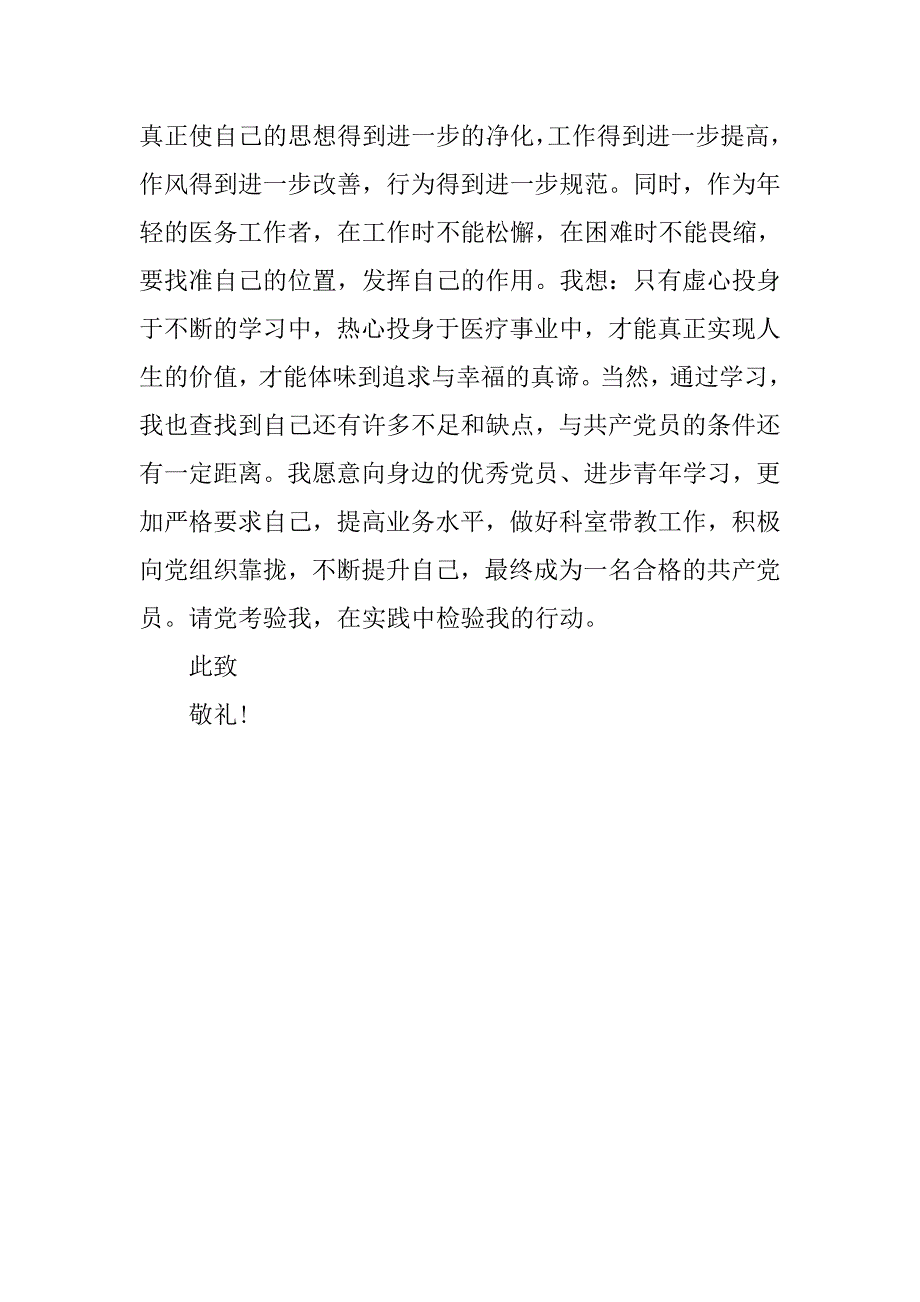 真正使自己的思想得到进一步的净化，工作得到进一步提高，作风得到进一步改善，行为得到进一步规范。同时，作为年轻的医务工作者，在工作时不能松懈，在困难时不能畏缩，要找准自己的位置，发挥自己的作用。我想：只有虚心投身于不断的学习中，热心投身于医疗事业中，才能真正实现人生的价值，才能体味到追求与幸福的真谛。当然，通过学习，我也查找到自己还有许多不足和缺点，与共产党员的条件还有一定距离。我愿意向身边的优秀党员、进步青年学习，更加严格要求自己，提高业务水平，做好科室带教工作，积极向党组织靠拢，不断提升自己，最终成为一名合格的共产党员。请党考验我，在实践中检验我的行动。

此致

敬礼！